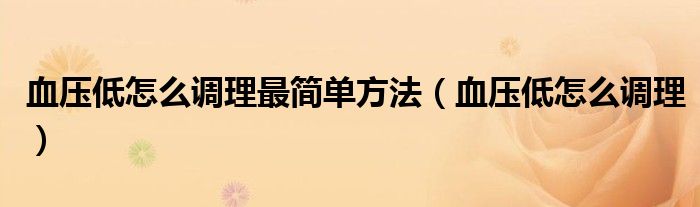 血压低怎么调理最简单方法（血压低怎么调理）